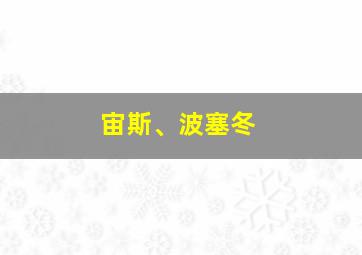 宙斯、波塞冬